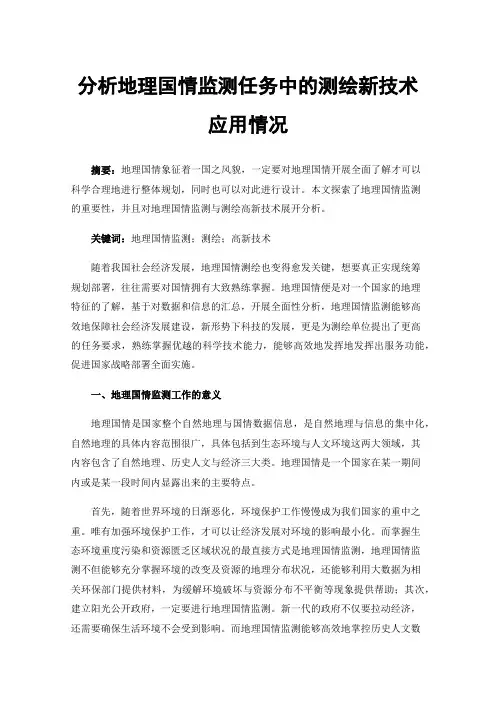 分析地理国情监测任务中的测绘新技术应用情况

摘要：地理国情象征着一国之风貌，一定要对地理国情开展全面了解才可以科学合理地进行整体规划，同时也可以对此进行设计。本文探索了地理国情监测的重要性，并且对地理国情监测与测绘高新技术展开分析。

关键词：地理国情监测；测绘；高新技术

随着我国社会经济发展，地理国情测绘也变得愈发关键，想要真正实现统筹规划部署，往往需要对国情拥有大致熟练掌握。地理国情便是对一个国家的地理特征的了解，基于对数据和信息的汇总，开展全面性分析，地理国情监测能够高效地保障社会经济发展建设，新形势下科技的发展，更是为测绘单位提出了更高的任务要求，熟练掌握优越的科学技术能力，能够高效地发挥地发挥出服务功能，促进国家战略部署全面实施。

一、地理国情监测工作的意义

地理国情是国家整个自然地理与国情数据信息，是自然地理与信息的集中化，自然地理的具体内容范围很广，具体包括到生态环境与人文环境这两大领域，其内容包含了自然地理、历史人文与经济三大类。地理国情是一个国家在某一期间内或是某一段时间内显露出来的主要特点。

首先，随着世界环境的日渐恶化，环境保护工作慢慢成为我们国家的重中之重。唯有加强环境保护工作，才可以让经济发展对环境的影响最小化。而掌握生态环境重度污染和资源匮乏区域状况的最直接方式是地理国情监测，地理国情监测不但能够充分掌握环境的改变及资源的地理分布状况，还能够利用大数据为相关环保部门提供材料，为缓解环境破坏与资源分布不平衡等现象提供帮助；其次，建立阳光公开政府，一定要进行地理国情监测。新一代的政府不仅要拉动经济，还需要确保生活环境不会受到影响。而地理国情监测能够高效地掌控历史人文数